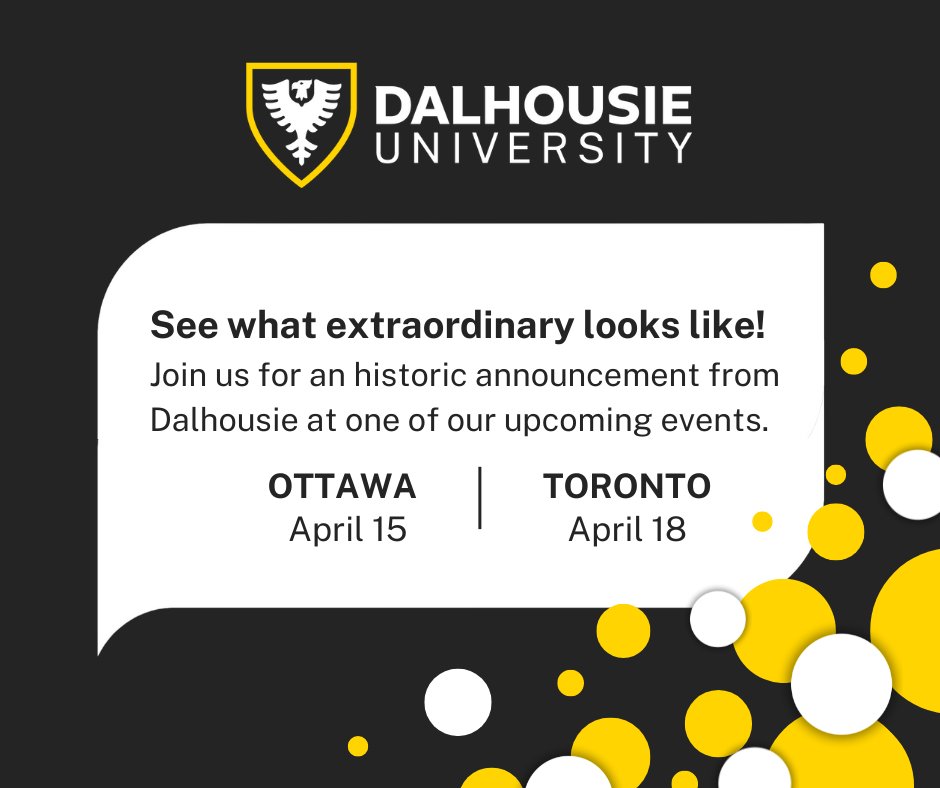 DALHOUSIE UNIVERSITY

See what extraordinary looks like!
Join us for an historic announcement from Dalhousie at one of our upcoming events.

OTTAWA
April 15

TORONTO
April 18